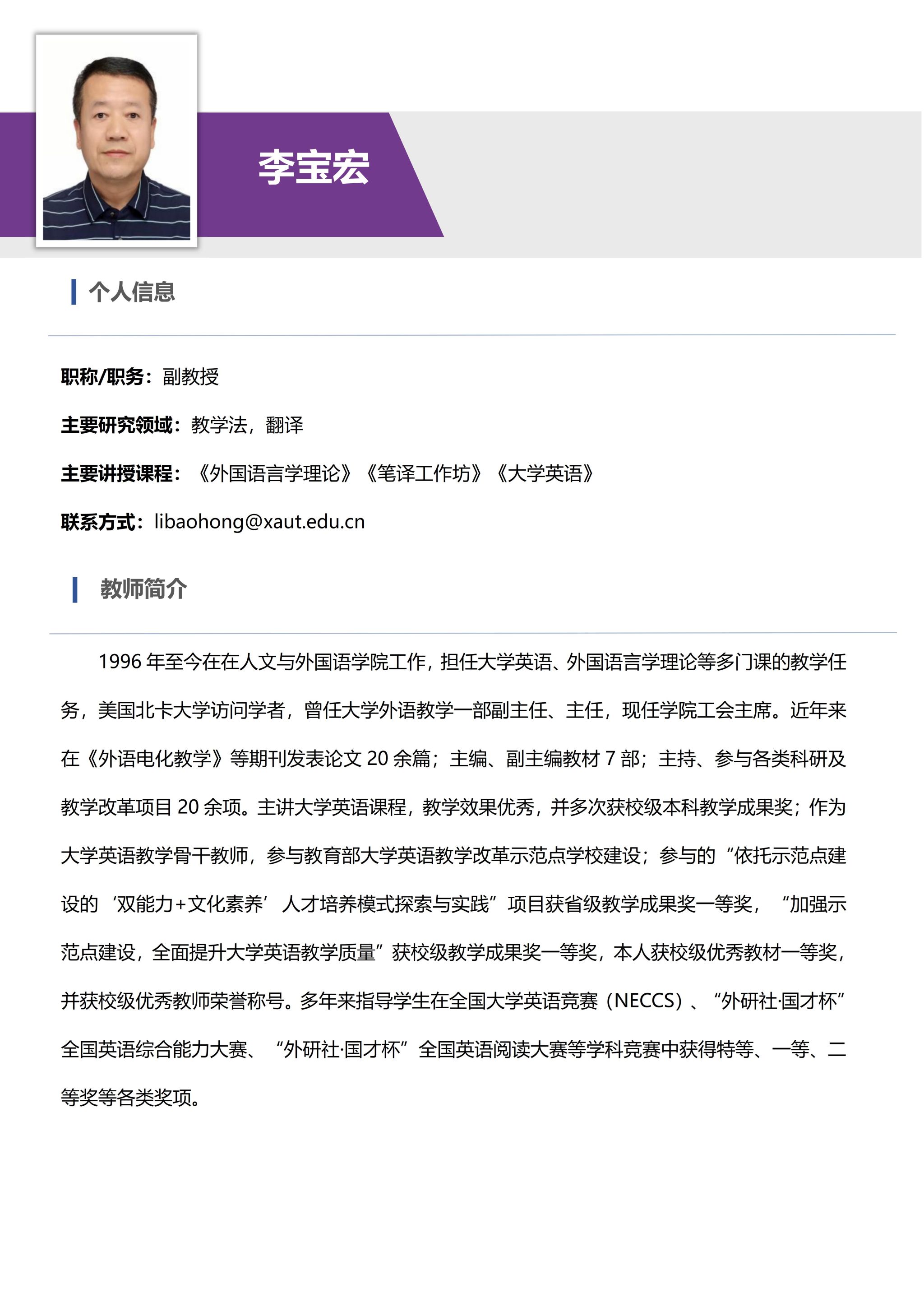 李宝宏

个人信息

职称/职务：副教授

主要研究领域：教学法，翻译

主要讲授课程：《外国语言学理论》《笔译工作坊》《大学英语》

联系方式：libaohong@xaut.edu.cn

教师简介

1996 年至今在在人文与外国语学院工作，担任大学英语、外国语言学理论等多门课的教学任务，美国北卡大学访问学者，曾任大学外语教学一部副主任、主任，现任学院工会主席。近年来在《外语电化教学》等期刊发表论文 20 余篇；主编、副主编教材 7 部；主持、参与各类科研及教学改革项目 20 余项。主讲大学英语课程，教学效果优秀，并多次获校级本科教学成果奖；作为大学英语教学骨干教师，参与教育部大学英语教学改革示范点学校建设；参与的“依托示范点建设的‘双能力+文化素养’人才培养模式探索与实践”项目获省级教学成果奖一等奖，“加强示范点建设，全面提升大学英语教学质量”获校级教学成果奖一等奖，本人获校级优秀教材一等奖，并获校级优秀教师荣誉称号。多年来指导学生在全国大学英语竞赛（NECCS）、“外研社·国才杯”全国英语综合能力大赛、“外研社·国才杯”全国英语阅读大赛等学科竞赛中获得特等、一等、二等奖等各类奖项。